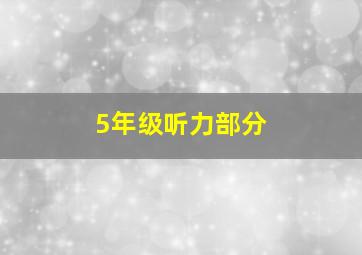 5年级听力部分